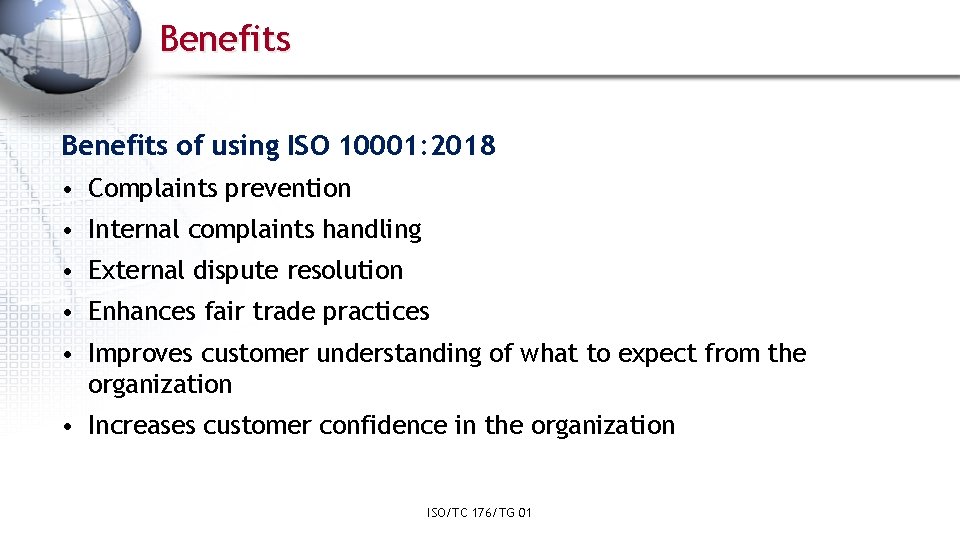 Benefits

Benefits of using ISO 10001:2018

• Complaints prevention
• Internal complaints handling
• External dispute resolution
• Enhances fair trade practices
• Improves customer understanding of what to expect from the organization
• Increases customer confidence in the organization

ISO/TC 176/TG 01